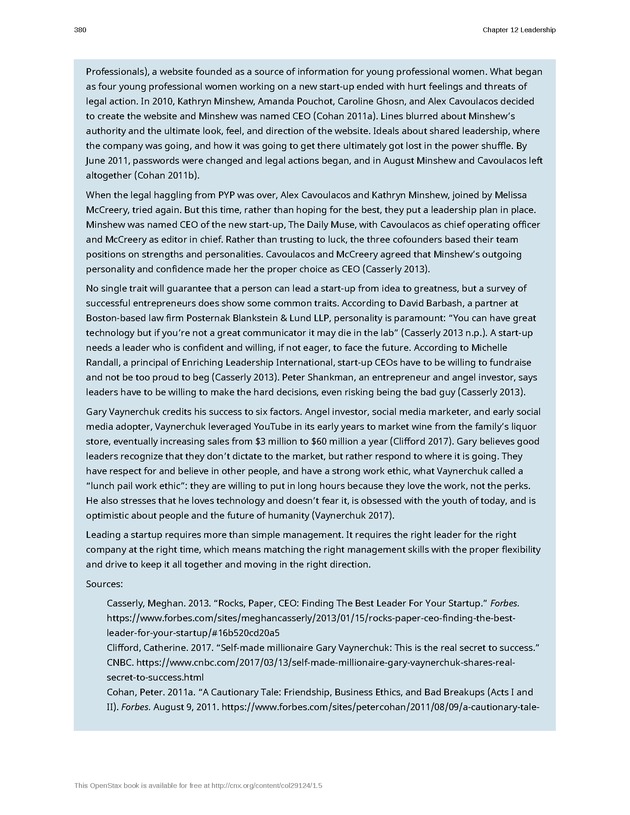 380

Chapter 12 Leadership

Professionals), a website founded as a source of information for young professional women. What began as four young professional women working on a new start-up ended with hurt feelings and threats of legal action. In 2010, Kathryn Minshew, Amanda Pouchot, Caroline Ghosn, and Alex Cavoulacos decided to create the website and Minshew was named CEO (Cohan 2011a). Lines blurred about Minshew's authority and the ultimate look, feel, and direction of the website. Ideals about shared leadership, where the company was going, and how it was going to get there ultimately got lost in the power shuffle. By June 2011, passwords were changed and legal actions began, and in August Minshew and Cavoulacos left altogether (Cohan 2011b).

When the legal haggling from PYP was over, Alex Cavoulacos and Kathryn Minshew, joined by Melissa McCreery, tried again. But this time, rather than hoping for the best, they put a leadership plan in place. Minshew was named CEO of the new start-up, The Daily Muse, with Cavoulacos as chief operating officer and McCreery as editor in chief. Rather than trusting to luck, the three cofounders based their team positions on strengths and personalities. Cavoulacos and McCreery agreed that Minshew's outgoing personality and confidence made her the proper choice as CEO (Casserly 2013).

No single trait will guarantee that a person can lead a start-up from idea to greatness, but a survey of successful entrepreneurs does show some common traits. According to David Barbash, a partner at Boston-based law firm Posternak Blankstein & Lund LLP, personality is paramount: "You can have great technology but if you're not a great communicator it may die in the lab" (Casserly 2013 n.p.). A start-up needs a leader who is confident and willing, if not eager, to face the future. According to Michelle Randall, a principal of Enriching Leadership International, start-up CEOs have to be willing to fundraise and not be too proud to beg (Casserly 2013). Peter Shankman, an entrepreneur and angel investor, says leaders have to be willing to make the hard decisions, even risking being the bad guy (Casserly 2013).

Gary Vaynerchuk credits his success to six factors. Angel investor, social media marketer, and early social media adopter, Vaynerchuk leveraged YouTube in its early years to market wine from the family's liquor store, eventually increasing sales from $3 million to $60 million a year (Clifford 2017). Gary believes good leaders recognize that they don't dictate to the market, but rather respond to where it is going. They have respect for and believe in other people, and have a strong work ethic, what Vaynerchuk called a "lunch pail work ethic": they are willing to put in long hours because they love the work, not the perks. He also stresses that he loves technology and doesn't fear it, is obsessed with the youth of today, and is optimistic about people and the future of humanity (Vaynerchuk 2017).

Leading a startup requires more than simple management. It requires the right leader for the right company at the right time, which means matching the right management skills with the proper flexibility and drive to keep it all together and moving in the right direction.

Sources:

Casserly, Meghan. 2013. "Rocks, Paper, CEO: Finding The Best Leader For Your Startup." Forbes. https://www.forbes.com/sites/meghancasserly/2013/01/15/rocks-paper-ceo-finding-the-best-leader-for-your-startup/#16b520cd20a5
Clifford, Catherine. 2017. "Self-made millionaire Gary Vaynerchuk: This is the real secret to success." CNBC. https://www.cnbc.com/2017/03/13/self-made-millionaire-gary-vaynerchuk-shares-real-secret-to-success.html
Cohan, Peter. 2011a. "A Cautionary Tale: Friendship, Business Ethics, and Bad Breakups (Acts I and II). Forbes. August 9, 2011. https://www.forbes.com/sites/petercohan/2011/08/09/a-cautionary-tale-

This OpenStax book is available for free at http://cnx.org/content/col29124/1.5